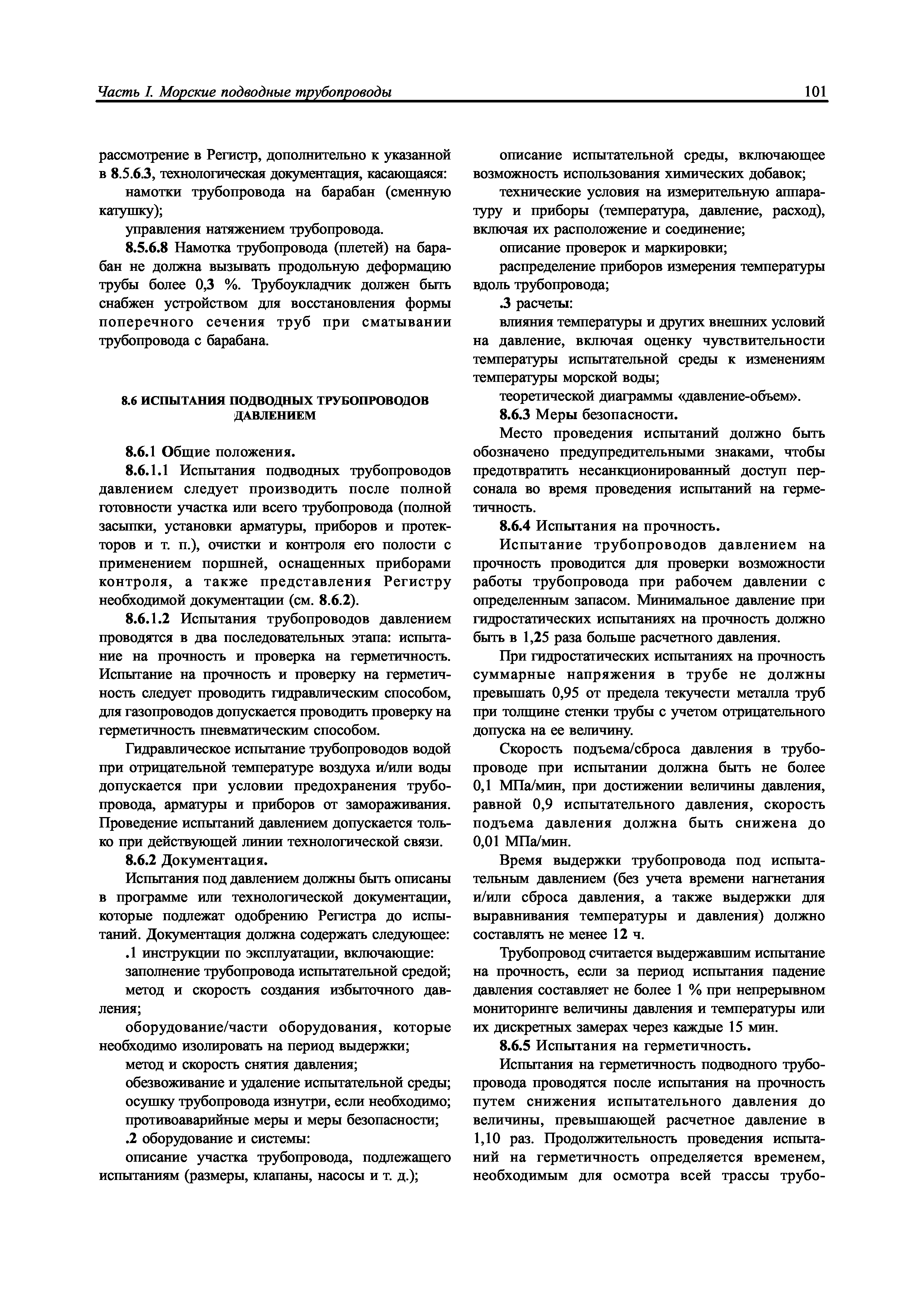 Часть I. Морские подводные трубопроводы

101

рассмотрение в Регистр, дополнительно к указанной в 8.5.6.3, технологическая документация, касающаяся:

намотки трубопровода на барабан (сменную катушку);

управления натяжением трубопровода.

8.5.6.8 Намотка трубопровода (плетей) на барабан не должна вызывать продольную деформацию трубы более 0,3 %. Трубоукладчик должен быть снабжен устройством для восстановления формы поперечного сечения труб при сматывании трубопровода с барабана.

8.6 ИСПЫТАНИЯ ПОДВОДНЫХ ТРУБОПРОВОДОВ ДАВЛЕНИЕМ

8.6.1 Общие положения.

8.6.1.1 Испытания подводных трубопроводов давлением следует производить после полной готовности участка или всего трубопровода (полной засыпки, установки арматуры, приборов и протекторов и т. п.), очистки и контроля его полости с применением поршней, оснащенных приборами контроля, а также представления Регистру необходимой документации (см. 8.6.2).

8.6.1.2 Испытания трубопроводов давлением проводятся в два последовательных этапа: испытание на прочность и проверка на герметичность. Испытание на прочность и проверку на герметичность следует проводить гидравлическим способом, для газопроводов допускается проводить проверку на герметичность пневматическим способом.

Гидравлическое испытание трубопроводов водой при отрицательной температуре воздуха и/или воды допускается при условии предохранения трубопровода, арматуры и приборов от замораживания. Проведение испытаний давлением допускается только при действующей линии технологической связи.

8.6.2 Документация.

Испытания под давлением должны быть описаны в программе или технологической документации, которые подлежат одобрению Регистра до испытаний. Документация должна содержать следующее:

.1 инструкции по эксплуатации, включающие:

заполнение трубопровода испытательной средой;

метод и скорость создания избыточного давления;

оборудование/части оборудования, которые необходимо изолировать на период выдержки;

метод и скорость снятия давления;

обезвоживание и удаление испытательной среды;

осушку трубопровода изнутри, если необходимо;

противоаварийные меры и меры безопасности;

.2 оборудование и системы:

описание участка трубопровода, подлежащего испытаниям (размеры, клапаны, насосы и т. д.);

описание испытательной среды, включающее возможность использования химических добавок;

технические условия на измерительную аппаратуру и приборы (температура, давление, расход), включая их расположение и соединение;

описание проверок и маркировки;

распределение приборов измерения температуры вдоль трубопровода;

.3 расчеты:

влияния температуры и других внешних условий на давление, включая оценку чувствительности температуры испытательной среды к изменениям температуры морской воды;

теоретической диаграммы «давление-объем».

8.6.3 Меры безопасности.

Место проведения испытаний должно быть обозначено предупредительными знаками, чтобы предотвратить несанкционированный доступ персонала во время проведения испытаний на герметичность.

8.6.4 Испытания на прочность.

Испытание трубопроводов давлением на прочность проводится для проверки возможности работы трубопровода при рабочем давлении с определенным запасом. Минимальное давление при гидростатических испытаниях на прочность должно быть в 1,25 раза больше расчетного давления.

При гидростатических испытаниях на прочность суммарные напряжения в трубе не должны превышать 0,95 от предела текучести металла труб при толщине стенки трубы с учетом отрицательного допуска на ее величину.

Скорость подъема/сброса давления в трубопроводе при испытании должна быть не более 0,1 МПа/мин, при достижении величины давления, равной 0,9 испытательного давления, скорость подъема давления должна быть снижена до 0,01 МПа/мин.

Время выдержки трубопровода под испытательным давлением (без учета времени нагнетания и/или сброса давления, а также выдержки для выравнивания температуры и давления) должно составлять не менее 12 ч.

Трубопровод считается выдержавшим испытание на прочность, если за период испытания падение давления составляет не более 1 % при непрерывном мониторинге величины давления и температуры или их дискретных замерах через каждые 15 мин.

8.6.5 Испытания на герметичность.

Испытания на герметичность подводного трубопровода проводятся после испытания на прочность путем снижения испытательного давления до величины, превышающей расчетное давление в 1,10 раз. Продолжительность проведения испытаний на герметичность определяется временем, необходимым для осмотра всей трассы трубо-